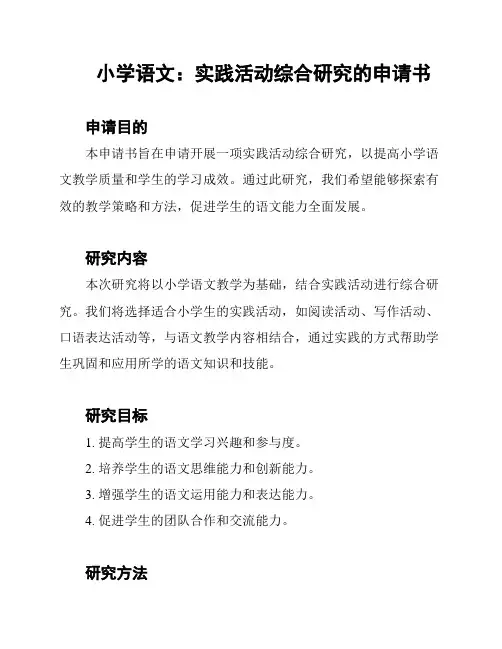 小学语文：实践活动综合研究的申请书

申请目的

本申请书旨在申请开展一项实践活动综合研究，以提高小学语文教学质量和学生的学习成效。通过此研究，我们希望能够探索有效的教学策略和方法，促进学生的语文能力全面发展。

研究内容

本次研究将以小学语文教学为基础，结合实践活动进行综合研究。我们将选择适合小学生的实践活动，如阅读活动、写作活动、口语表达活动等，与语文教学内容相结合，通过实践的方式帮助学生巩固和应用所学的语文知识和技能。

研究目标

1. 提高学生的语文学习兴趣和参与度。
2. 培养学生的语文思维能力和创新能力。
3. 增强学生的语文运用能力和表达能力。
4. 促进学生的团队合作和交流能力。

研究方法